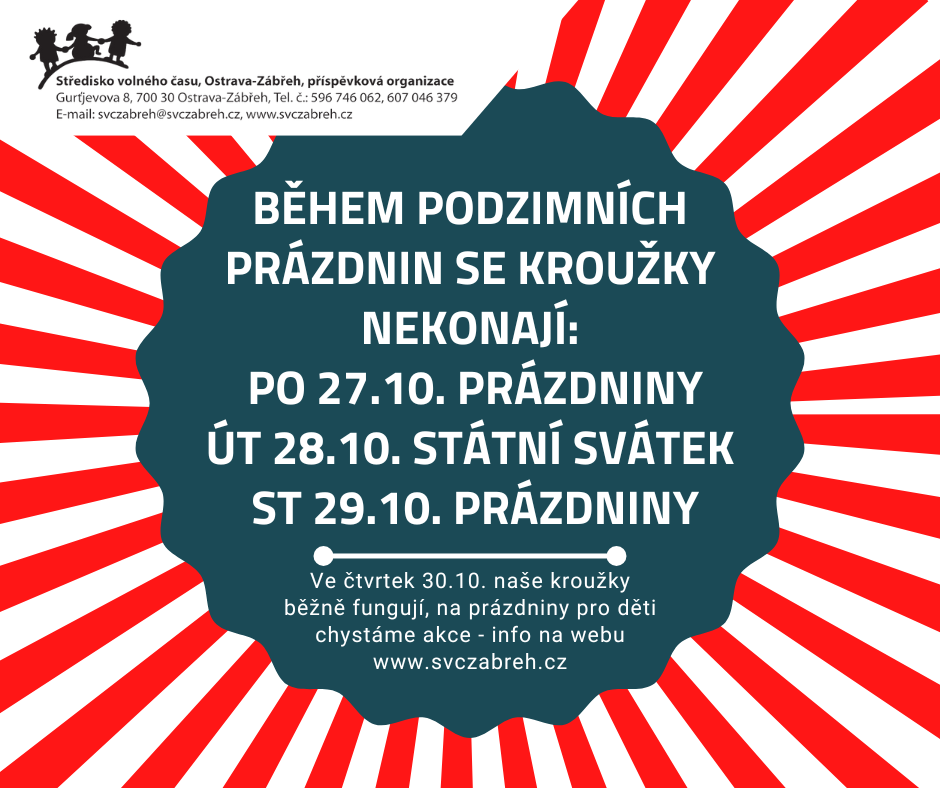 Středisko volného času, Ostrava-Zábřeh, příspěvková organizace
Gurťjevova 8, 700 30 Ostrava-Zábřeh, Tel. č.: 596 746 062, 607 046 379
E-mail: svczabreh@svczabreh.cz, www.svczabreh.cz

BĚHEM PODZIMNÍCH PRÁZDNIN SE KROUŽKY NEKONAJÍ:
PO 27.10. PRÁZDNINY
ÚT 28.10. STÁTNÍ SVÁTEK
ST 29.10. PRÁZDNINY

Ve čtvrtek 30.10. naše kroužky běžně fungují, na prázdniny pro děti chystáme akce - info na webu www.svczabreh.cz